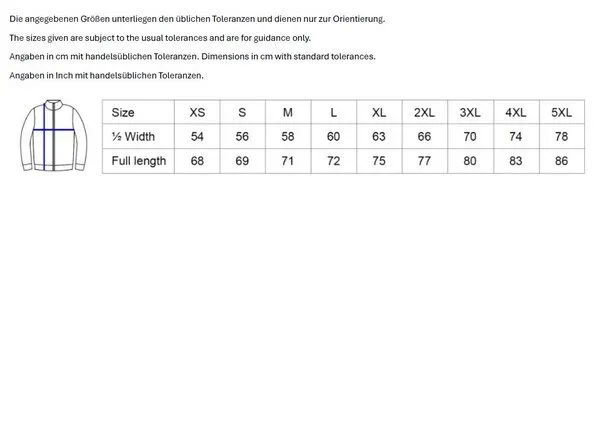 Die angegebenen Größen unterliegen den üblichen Toleranzen und dienen nur zur Orientierung.

The sizes given are subject to the usual tolerances and are for guidance only.

Angaben in cm mit handelsüblichen Toleranzen. Dimensions in cm with standard tolerances.

Angaben in Inch mit handelsüblichen Toleranzen.

| Size | XS | S | M | L | XL | 2XL | 3XL | 4XL | 5XL |
|---|---|---|---|---|---|---|---|---|---|
| ½ Width | 54 | 56 | 58 | 60 | 63 | 66 | 70 | 74 | 78 |
| Full length | 68 | 69 | 71 | 72 | 75 | 77 | 80 | 83 | 86 |